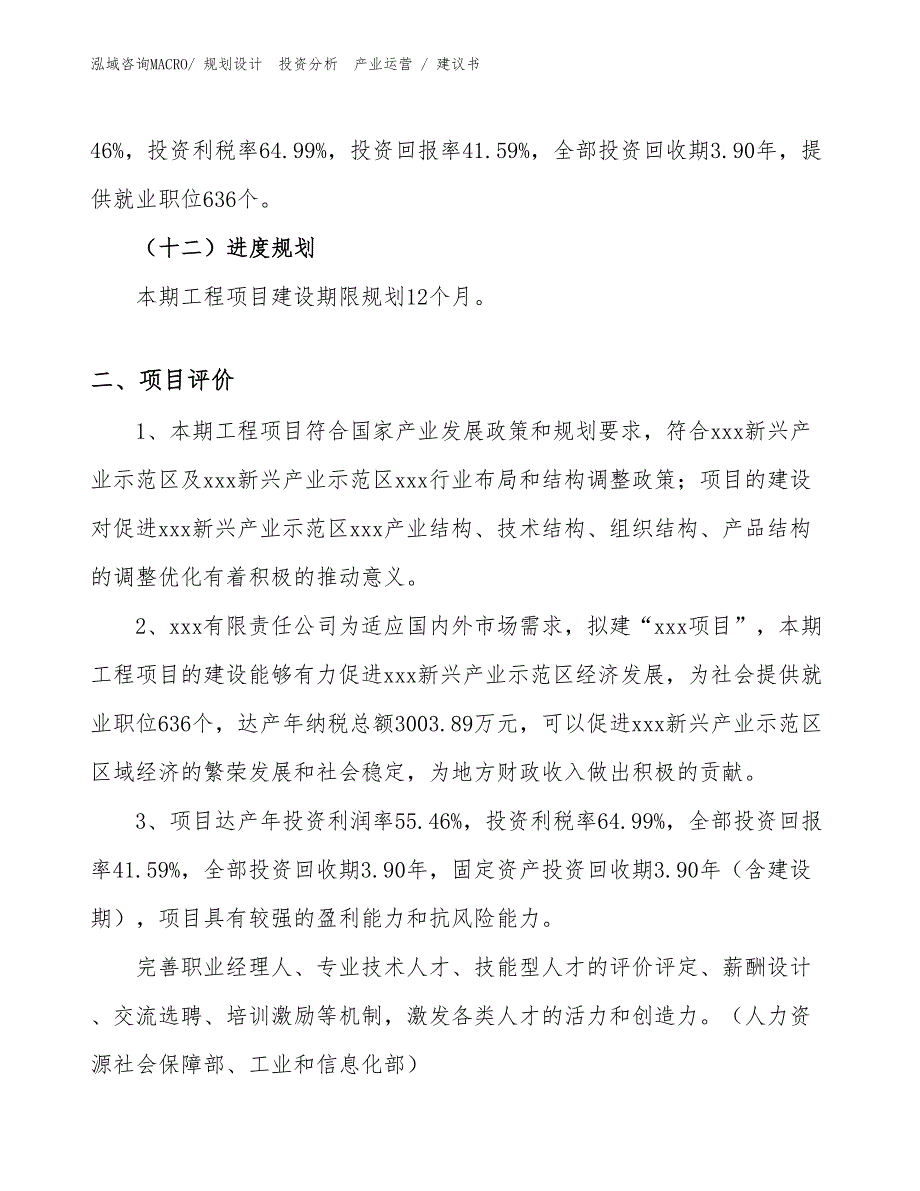 泓域咨询MACRO/ 规划设计 投资分析 产业运营 / 建议书

46%，投资利税率64.99%，投资回报率41.59%，全部投资回收期3.90年，提供就业职位636个。

（十二）进度规划

本期工程项目建设期限规划12个月。

二、项目评价

1、本期工程项目符合国家产业发展政策和规划要求，符合xxx新兴产业示范区及xxx新兴产业示范区xxx行业布局和结构调整政策；项目的建设对促进xxx新兴产业示范区xxx产业结构、技术结构、组织结构、产品结构的调整优化有着积极的推动意义。

2、xxx有限责任公司为适应国内外市场需求，拟建“xxx项目”，本期工程项目的建设能够有力促进xxx新兴产业示范区经济发展，为社会提供就业职位636个，达产年纳税总额3003.89万元，可以促进xxx新兴产业示范区区域经济的繁荣发展和社会稳定，为地方财政收入做出积极的贡献。

3、项目达产年投资利润率55.46%，投资利税率64.99%，全部投资回报率41.59%，全部投资回收期3.90年，固定资产投资回收期3.90年（含建设期），项目具有较强的盈利能力和抗风险能力。

完善职业经理人、专业技术人才、技能型人才的评价评定、薪酬设计、交流选聘、培训激励等机制，激发各类人才的活力和创造力。（人力资源社会保障部、工业和信息化部）